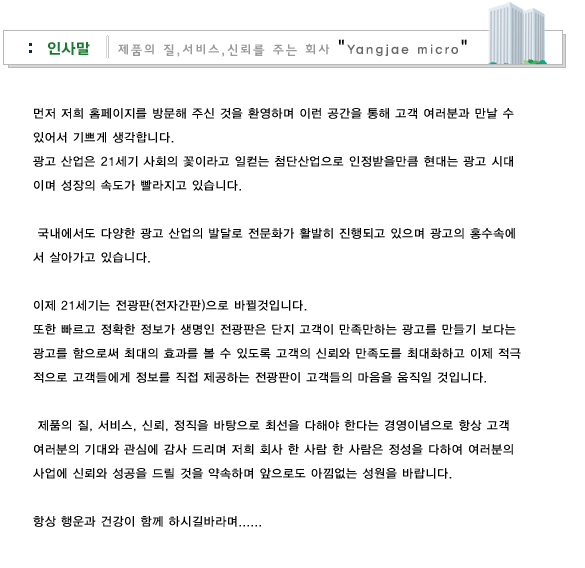 : 인사말 제품의 질,서비스,신뢰를 주는 회사 "Yangjae micro"

먼저 저희 홈페이지를 방문해 주신 것을 환영하며 이런 공간을 통해 고객 여러분과 만날 수 있어서 기쁘게 생각합니다.
광고 산업은 21세기 사회의 꽃이라고 일컫는 첨단산업으로 인정받을만큼 현대는 광고 시대이며 성장의 속도가 빨라지고 있습니다.

국내에서도 다양한 광고 산업의 발달로 전문화가 활발히 진행되고 있으며 광고의 홍수속에서 살아가고 있습니다.

이제 21세기는 전광판(전자간판)으로 바뀔것입니다.
또한 빠르고 정확한 정보가 생명인 전광판은 단지 고객이 만족만하는 광고를 만들기 보다는 광고를 함으로써 최대의 효과를 볼 수 있도록 고객의 신뢰와 만족도를 최대화하고 이제 적극적으로 고객들에게 정보를 직접 제공하는 전광판이 고객들의 마음을 움직일 것입니다.

제품의 질, 서비스, 신뢰, 정직을 바탕으로 최선을 다해야 한다는 경영이념으로 항상 고객 여러분의 기대와 관심에 감사 드리며 저희 회사 한 사람 한 사람은 정성을 다하여 여러분의 사업에 신뢰와 성공을 드릴 것을 약속하며 앞으로도 아낌없는 성원을 바랍니다.

항상 행운과 건강이 함께 하시길바라며......